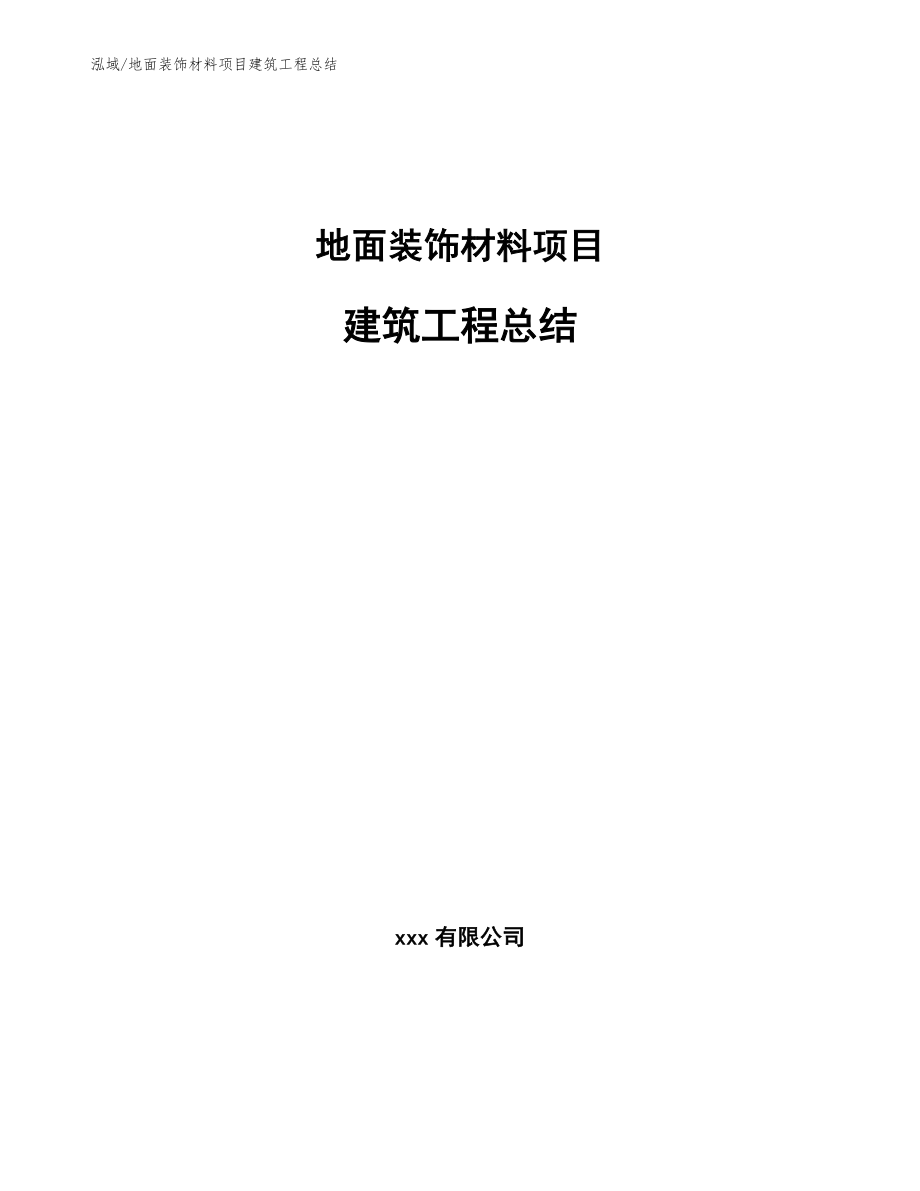 泓域/地面装饰材料项目建筑工程总结

地面装饰材料项目

建筑工程总结

xxx 有限公司